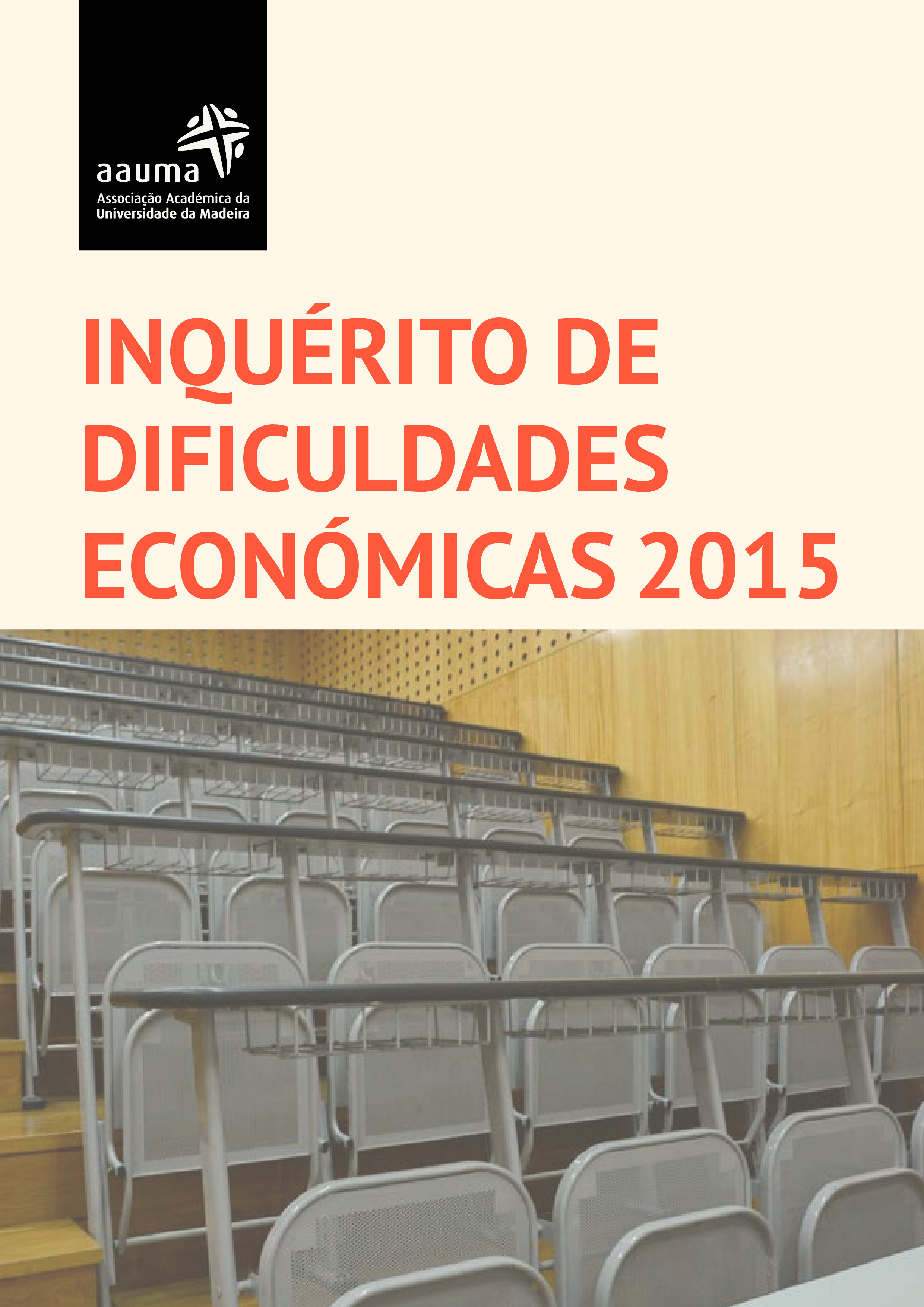 aauma
Associação Académica da
Universidade da Madeira

INQUÉRITO DE DIFICULDADES ECONÓMICAS 2015